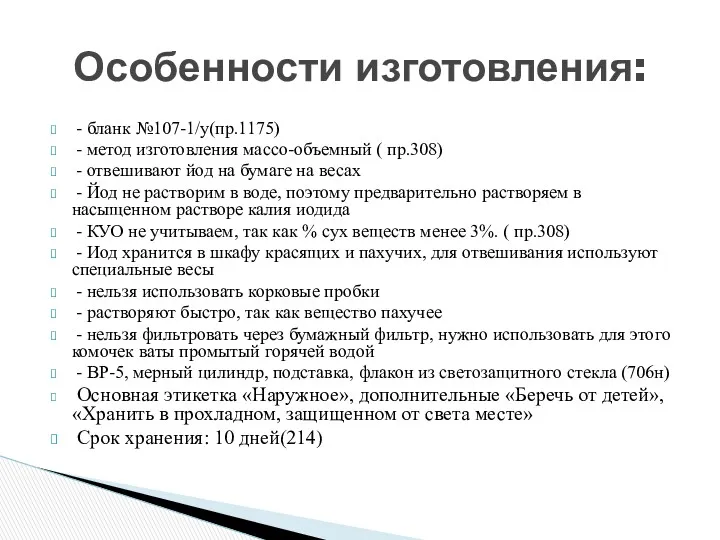 Особенности изготовления:

- бланк №107-1/у(пр.1175)
- метод изготовления массо-объемный ( пр.308)
- отвешивают йод на бумаге на весах
- Йод не растворим в воде, поэтому предварительно растворяем в насыщенном растворе калия иодида
- КУО не учитываем, так как % сух веществ менее 3%. ( пр.308)
- Иод хранится в шкафу красящих и пахучих, для отвешивания используют специальные весы
- нельзя использовать корковые пробки
- растворяют быстро, так как вещество пахучее
- нельзя фильтровать через бумажный фильтр, нужно использовать для этого комочек ваты промытый горячей водой
- ВР-5, мерный цилиндр, подставка, флакон из светозащитного стекла (706н)
Основная этикетка «Наружное», дополнительные «Беречь от детей», «Хранить в прохладном, защищенном от света месте»
Срок хранения: 10 дней(214)